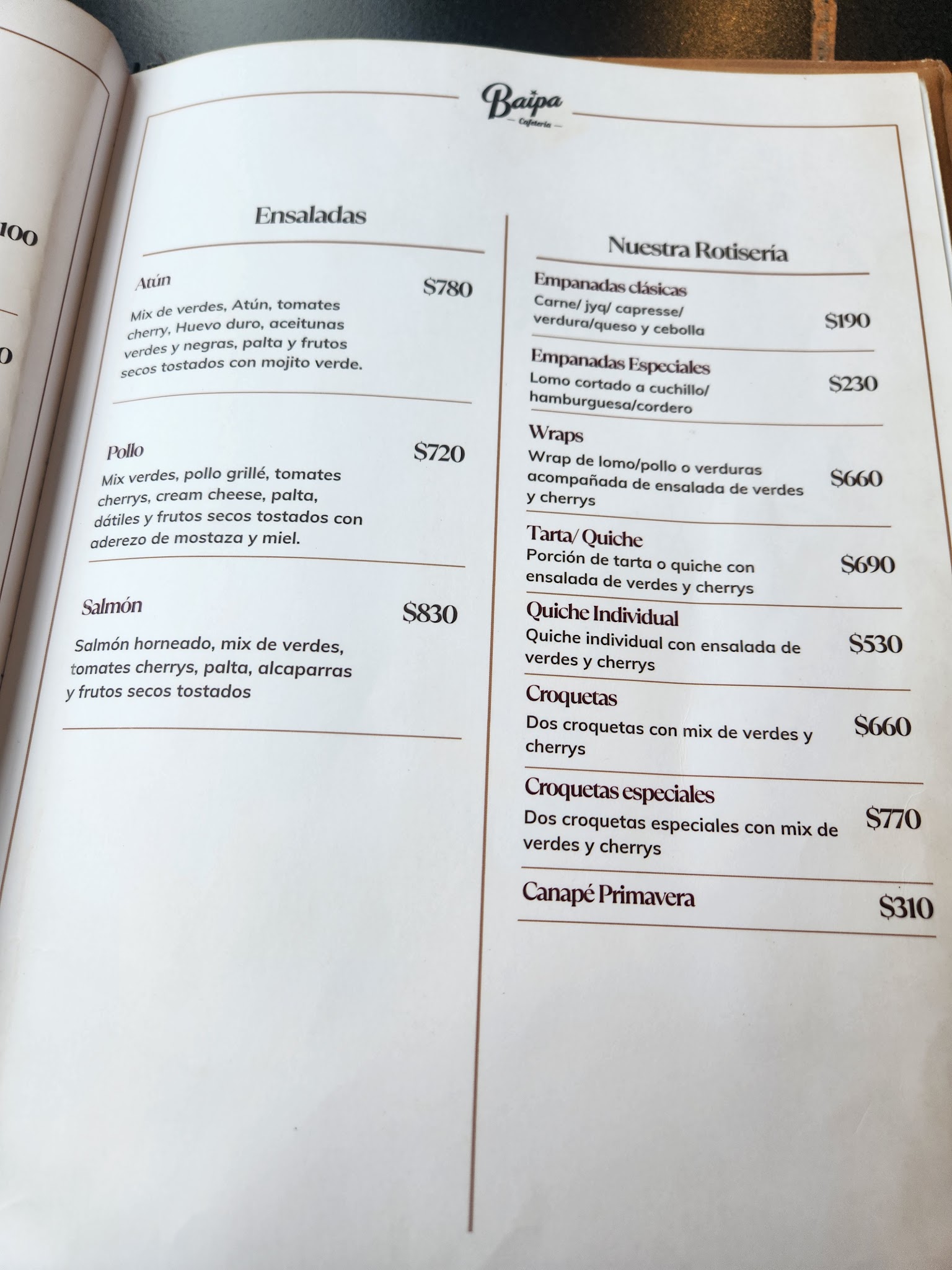 100

0

Baipa
— Cafetería —

Ensaladas

Atún $780
Mix de verdes, Atún, tomates cherry, Huevo duro, aceitunas verdes y negras, palta y frutos secos tostados con mojito verde.

Pollo $720
Mix verdes, pollo grillé, tomates cherrys, cream cheese, palta, dátiles y frutos secos tostados con aderezo de mostaza y miel.

Salmón $830
Salmón horneado, mix de verdes, tomates cherrys, palta, alcaparras y frutos secos tostados

Nuestra Rotisería

Empanadas clásicas
Carne/ jyq/ capresse/ verdura/queso y cebolla $190

Empanadas Especiales
Lomo cortado a cuchillo/ hamburguesa/cordero $230

Wraps
Wrap de lomo/pollo o verduras acompañada de ensalada de verdes y cherrys $660

Tarta/ Quiche
Porción de tarta o quiche con ensalada de verdes y cherrys $690

Quiche Individual
Quiche individual con ensalada de verdes y cherrys $530

Croquetas
Dos croquetas con mix de verdes y cherrys $660

Croquetas especiales
Dos croquetas especiales con mix de verdes y cherrys $770

Canapé Primavera $310